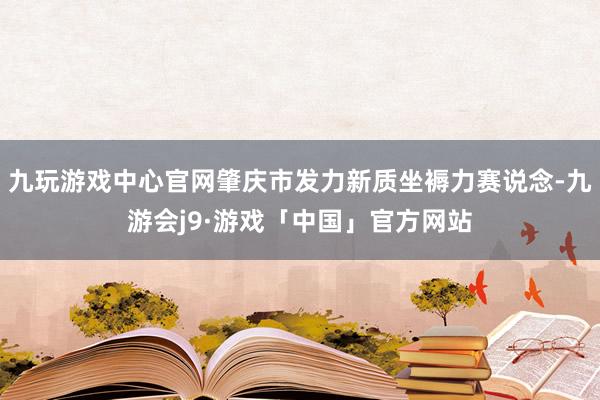 九玩游戏中心官网肇庆市发力新质坐褥力赛说念-九游会j9·游戏「中国」官方网站